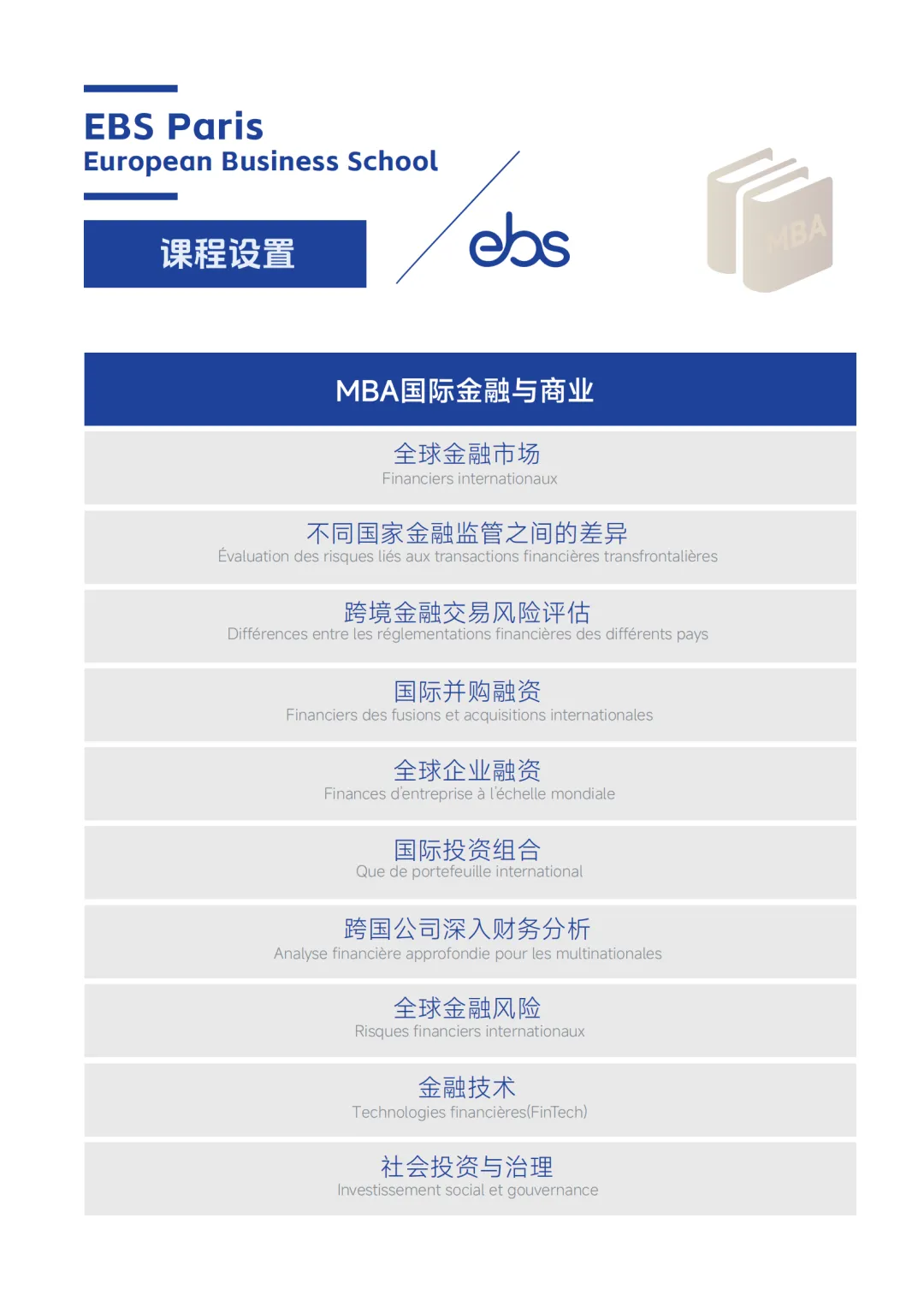 EBS Paris
European Business School

课程设置

ebs

MBA

MBA国际金融与商业

全球金融市场
Financiers internationaux

不同国家金融监管之间的差异
Évaluation des risques liés aux transactions financières transfrontalières

跨境金融交易风险评估
Différences entre les réglementations financières des différents pays

国际并购融资
Financiers des fusions et acquisitions internationales

全球企业融资
Finances d'entreprise à l'échelle mondiale

国际投资组合
Que de portefeuille international

跨国公司深入财务分析
Analyse financière approfondie pour les multinationales

全球金融风险
Risques financiers internationaux

金融技术
Technologies financières(FinTech)

社会投资与治理
Investissement social et gouvernance